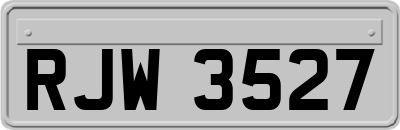 RJW 3527